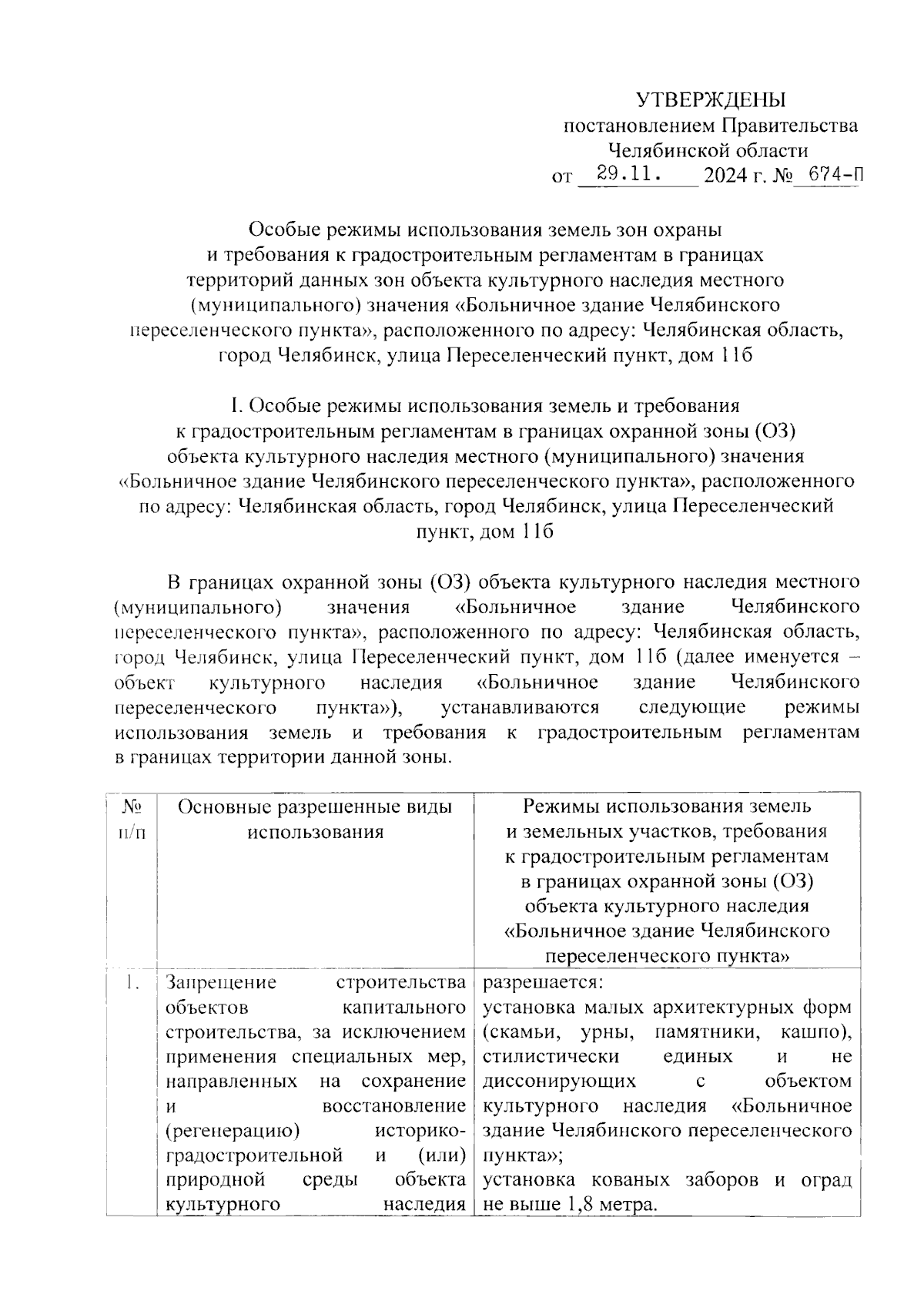 УТВЕРЖДЕНЫ
постановлением Правительства
Челябинской области
от 29.11. 2024 г. № 674-П

Особые режимы использования земель зон охраны и требования к градостроительным регламентам в границах территорий данных зон объекта культурного наследия местного (муниципального) значения «Больничное здание Челябинского переселенческого пункта», расположенного по адресу: Челябинская область, город Челябинск, улица Переселенческий пункт, дом 11б

I. Особые режимы использования земель и требования к градостроительным регламентам в границах охранной зоны (ОЗ) объекта культурного наследия местного (муниципального) значения «Больничное здание Челябинского переселенческого пункта», расположенного по адресу: Челябинская область, город Челябинск, улица Переселенческий пункт, дом 11б

В границах охранной зоны (ОЗ) объекта культурного наследия местного (муниципального) значения «Больничное здание Челябинского переселенческого пункта», расположенного по адресу: Челябинская область, город Челябинск, улица Переселенческий пункт, дом 11б (далее именуется – объект культурного наследия «Больничное здание Челябинского переселенческого пункта»), устанавливаются следующие режимы использования земель и требования к градостроительным регламентам в границах территории данной зоны.

| № п/п | Основные разрешенные виды использования | Режимы использования земель и земельных участков, требования к градостроительным регламентам в границах охранной зоны (ОЗ) объекта культурного наследия «Больничное здание Челябинского переселенческого пункта» |
|---|---|---|
| 1. | Запрещение строительства объектов капитального строительства, за исключением применения специальных мер, направленных на сохранение и восстановление (регенерацию) историко-градостроительной и (или) природной среды объекта культурного наследия | разрешается: установка малых архитектурных форм (скамьи, урны, памятники, кашпо), стилистически единых и не диссонирующих с объектом культурного наследия «Больничное здание Челябинского переселенческого пункта»; установка кованых заборов и оград не выше 1,8 метра. |